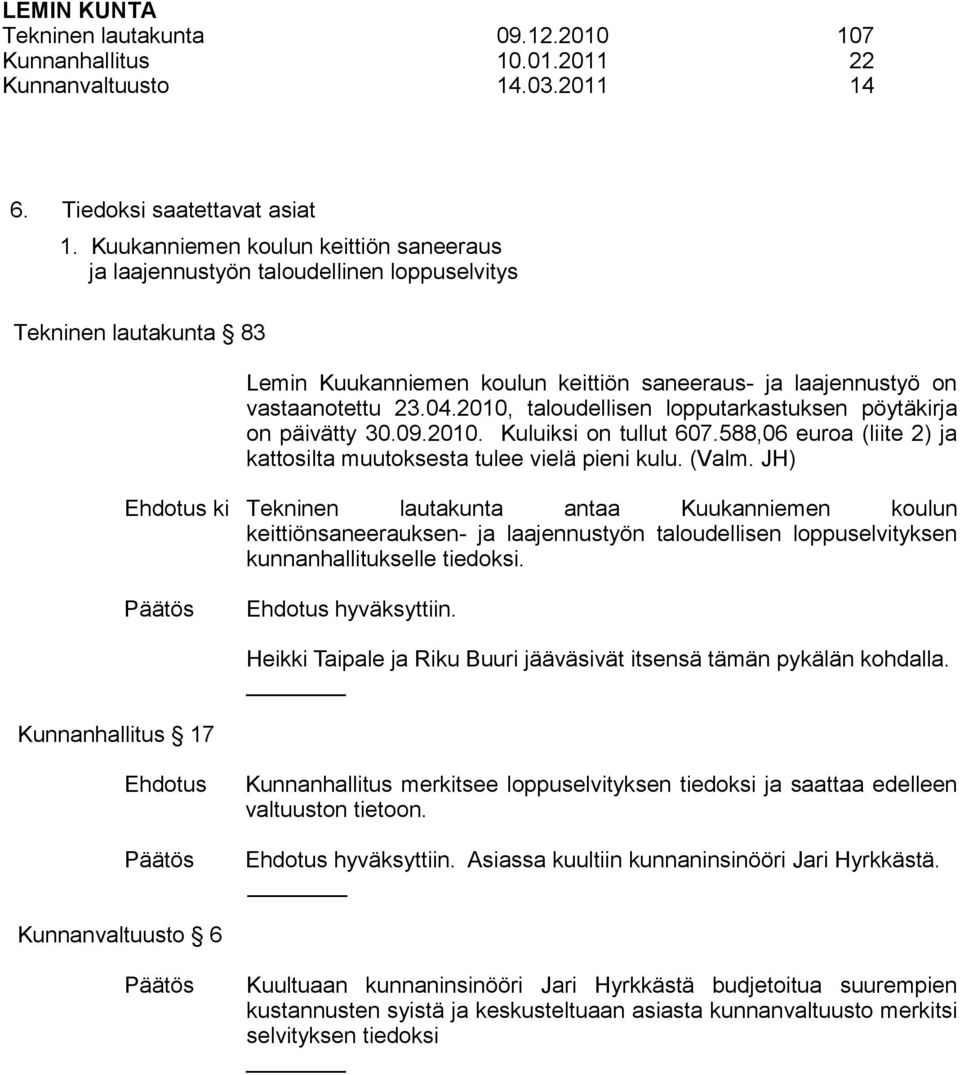 LEMIN KUNTA
Tekninen lautakunta 09.12.2010 107
Kunnanhallitus 10.01.2011 22
Kunnanvaltuusto 14.03.2011 14

6. Tiedoksi saatettavat asiat

1. Kuukanniemen koulun keittiön saneeraus ja laajennustyön taloudellinen loppuselvitys

Tekninen lautakunta § 83

Lemin Kuukanniemen koulun keittiön saneeraus- ja laajennustyö on vastaanotettu 23.04.2010, taloudellisen lopputarkastuksen pöytäkirja on päivätty 30.09.2010. Kuluiksi on tullut 607.588,06 euroa (liite 2) ja kattosilta muutoksesta tulee vielä pieni kulu. (Valm. JH)

Ehdotus ki Tekninen lautakunta antaa Kuukanniemen koulun keittiönsaneerauksen- ja laajennustyön taloudellisen loppuselvityksen kunnanhallitukselle tiedoksi.

Päätös Ehdotus hyväksyttiin.

Heikki Taipale ja Riku Buuri jääväsivät itsensä tämän pykälän kohdalla.

Kunnanhallitus § 17

Ehdotus Kunnanhallitus merkitsee loppuselvityksen tiedoksi ja saattaa edelleen valtuuston tietoon.

Päätös Ehdotus hyväksyttiin. Asiassa kuultiin kunnaninsinööri Jari Hyrkkästä.

Kunnanvaltuusto § 6

Päätös Kuultuaan kunnaninsinööri Jari Hyrkkästä budjetoitua suurempien kustannusten syistä ja keskusteltuaan asiasta kunnanvaltuusto merkitsi selvityksen tiedoksi